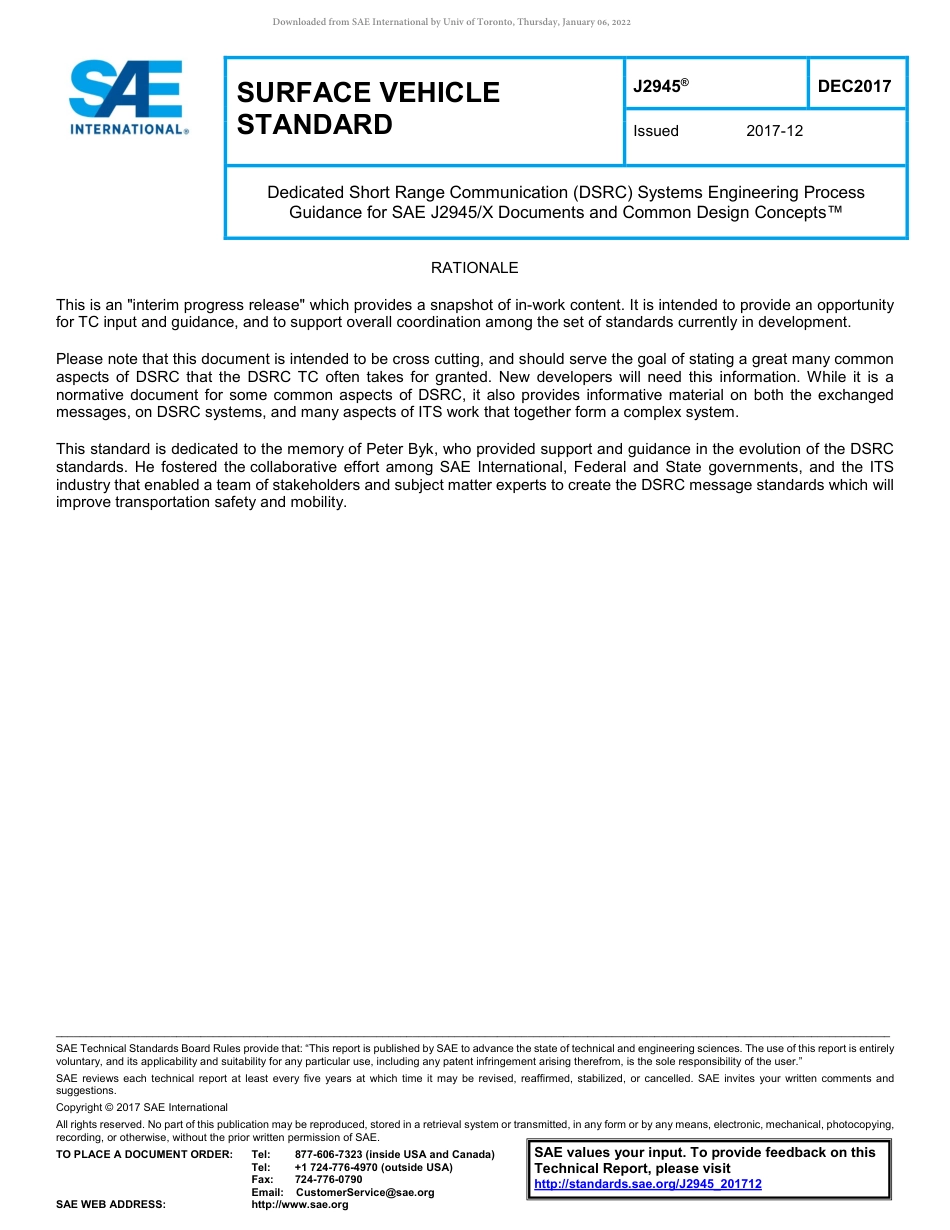 Downloaded from SAE International by Univ of Toronto, Thursday, January 06, 2022

SAE INTERNATIONAL®

SURFACE VEHICLE STANDARD

J2945®

DEC2017

Issued 2017-12

Dedicated Short Range Communication (DSRC) Systems Engineering Process Guidance for SAE J2945/X Documents and Common Design Concepts™

RATIONALE

This is an "interim progress release" which provides a snapshot of in-work content. It is intended to provide an opportunity for TC input and guidance, and to support overall coordination among the set of standards currently in development.

Please note that this document is intended to be cross cutting, and should serve the goal of stating a great many common aspects of DSRC that the DSRC TC often takes for granted. New developers will need this information. While it is a normative document for some common aspects of DSRC, it also provides informative material on both the exchanged messages, on DSRC systems, and many aspects of ITS work that together form a complex system.

This standard is dedicated to the memory of Peter Byk, who provided support and guidance in the evolution of the DSRC standards. He fostered the collaborative effort among SAE International, Federal and State governments, and the ITS industry that enabled a team of stakeholders and subject matter experts to create the DSRC message standards which will improve transportation safety and mobility.

SAE Technical Standards Board Rules provide that: "This report is published by SAE to advance the state of technical and engineering sciences. The use of this report is entirely voluntary, and its applicability and suitability for any particular use, including any patent infringement arising therefrom, is the sole responsibility of the user."

SAE reviews each technical report at least every five years at which time it may be revised, reaffirmed, stabilized, or cancelled. SAE invites your written comments and suggestions.

Copyright © 2017 SAE International

All rights reserved. No part of this publication may be reproduced, stored in a retrieval system or transmitted, in any form or by any means, electronic, mechanical, photocopying, recording, or otherwise, without the prior written permission of SAE.

TO PLACE A DOCUMENT ORDER: Tel: 877-606-7323 (inside USA and Canada)
Tel: +1 724-776-4970 (outside USA)
Fax: 724-776-0790
Email: CustomerService@sae.org

SAE WEB ADDRESS: http://www.sae.org

SAE values your input. To provide feedback on this Technical Report, please visit http://standards.sae.org/J2945_201712